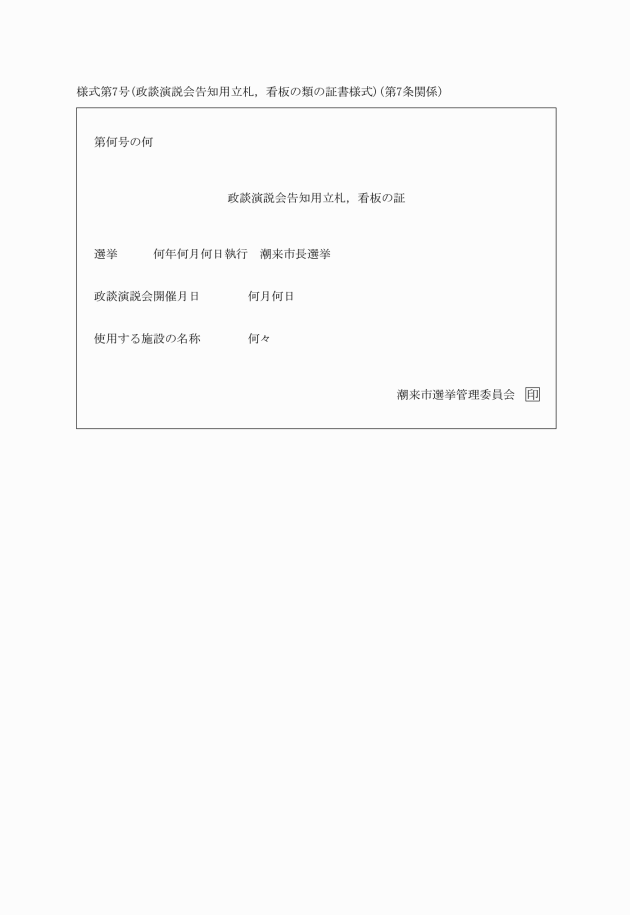 様式第7号(政談演説会告知用立札，看板の類の証書様式)(第7条関係)

第何号の何

政談演説会告知用立札，看板の証

選挙　何年何月何日執行　潮来市長選挙

政談演説会開催月日　何月何日

使用する施設の名称　何々

潮来市選挙管理委員会 印